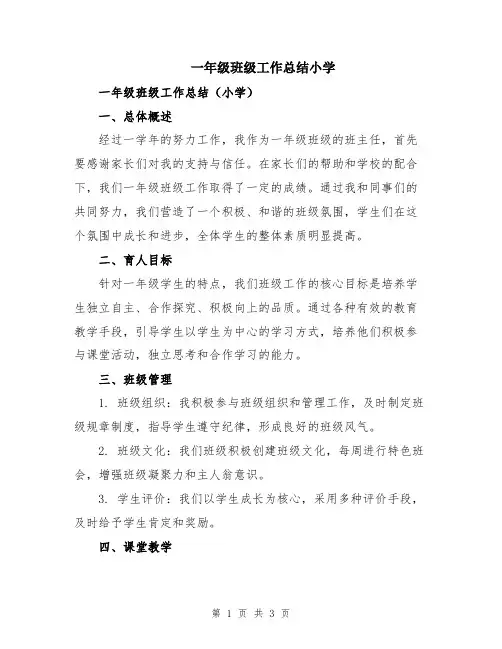 一年级班级工作总结小学

一年级班级工作总结（小学）

一、总体概述

经过一学年的努力工作，我作为一年级班级的班主任，首先要感谢家长们对我的支持与信任。在家长们的帮助和学校的配合下，我们一年级班级工作取得了一定的成绩。通过我和同事们的共同努力，我们营造了一个积极、和谐的班级氛围，学生们在这个氛围中成长和进步，全体学生的整体素质明显提高。

二、育人目标

针对一年级学生的特点，我们班级工作的核心目标是培养学生独立自主、合作探究、积极向上的品质。通过各种有效的教育教学手段，引导学生以学生为中心的学习方式，培养他们积极参与课堂活动，独立思考和合作学习的能力。

三、班级管理

1. 班级组织：我积极参与班级组织和管理工作，及时制定班级规章制度，指导学生遵守纪律，形成良好的班级风气。

2. 班级文化：我们班级积极创建班级文化，每周进行特色班会，增强班级凝聚力和主人翁意识。

3. 学生评价：我们以学生成长为核心，采用多种评价手段，及时给予学生肯定和奖励。

四、课堂教学

第 1 页 共 3 页